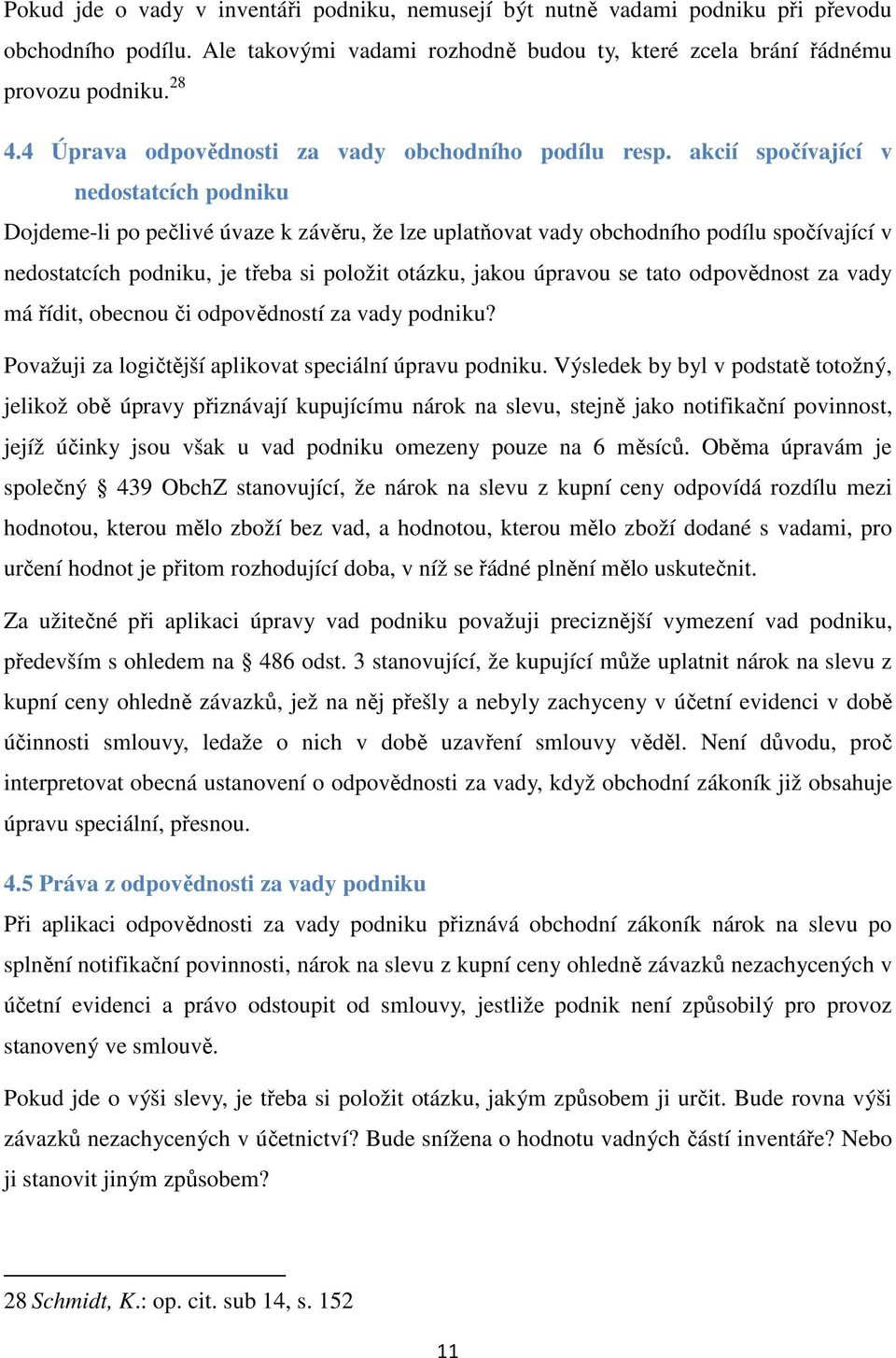 Pokud jde o vady v inventáři podniku, nemusejí být nutně vadami podniku při převodu obchodního podílu. Ale takovými vadami rozhodně budou ty, které zcela brání řádnému provozu podniku.$^{28}$

4.4 Úprava odpovědnosti za vady obchodního podílu resp. akcií spočívající v nedostatcích podniku

Dojdeme-li po pečlivé úvaze k závěru, že lze uplatňovat vady obchodního podílu spočívající v nedostatcích podniku, je třeba si položit otázku, jakou úpravou se tato odpovědnost za vady má řídit, obecnou či odpovědností za vady podniku?

Považuji za logičtější aplikovat speciální úpravu podniku. Výsledek by byl v podstatě totožný, jelikož obě úpravy přiznávají kupujícímu nárok na slevu, stejně jako notifikační povinnost, jejíž účinky jsou však u vad podniku omezeny pouze na 6 měsíců. Oběma úpravám je společný § 439 ObchZ stanovující, že nárok na slevu z kupní ceny odpovídá rozdílu mezi hodnotou, kterou mělo zboží bez vad, a hodnotou, kterou mělo zboží dodané s vadami, pro určení hodnot je přitom rozhodující doba, v níž se řádné plnění mělo uskutečnit.

Za užitečné při aplikaci úpravy vad podniku považuji preciznější vymezení vad podniku, především s ohledem na § 486 odst. 3 stanovující, že kupující může uplatnit nárok na slevu z kupní ceny ohledně závazků, jež na něj přešly a nebyly zachyceny v účetní evidenci v době účinnosti smlouvy, ledaže o nich v době uzavření smlouvy věděl. Není důvodu, proč interpretovat obecná ustanovení o odpovědnosti za vady, když obchodní zákoník již obsahuje úpravu speciální, přesnou.

4.5 Práva z odpovědnosti za vady podniku

Při aplikaci odpovědnosti za vady podniku přiznává obchodní zákoník nárok na slevu po splnění notifikační povinnosti, nárok na slevu z kupní ceny ohledně závazků nezachycených v účetní evidenci a právo odstoupit od smlouvy, jestliže podnik není způsobilý pro provoz stanovený ve smlouvě.

Pokud jde o výši slevy, je třeba si položit otázku, jakým způsobem ji určit. Bude rovna výši závazků nezachycených v účetnictví? Bude snížena o hodnotu vadných částí inventáře? Nebo ji stanovit jiným způsobem?

28 Schmidt, K.: op. cit. sub 14, s. 152

11